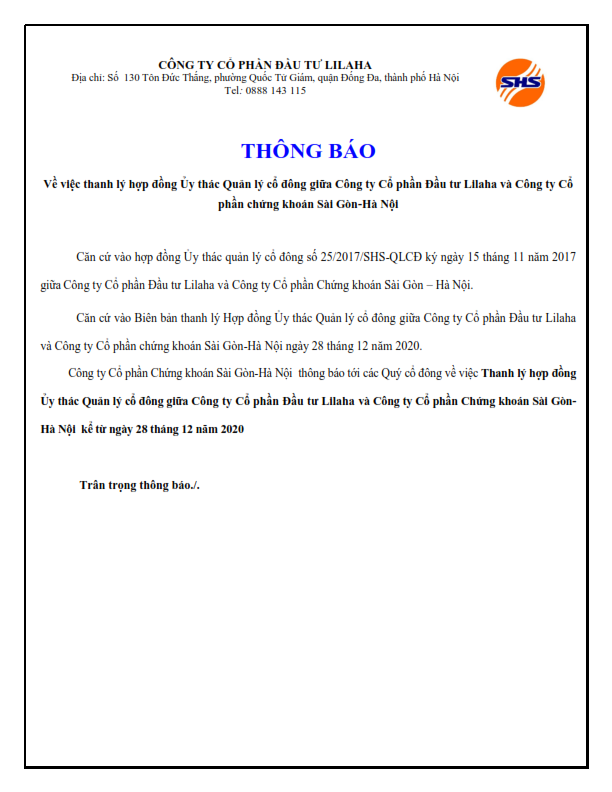 CÔNG TY CỔ PHẦN ĐẦU TƯ LILAHA
Địa chỉ: Số 130 Tôn Đức Thắng, phường Quốc Tử Giám, quận Đống Đa, thành phố Hà Nội
Tel: 0888 143 115

SHS

THÔNG BÁO

Về việc thanh lý hợp đồng Ủy thác Quản lý cổ đông giữa Công ty Cổ phần Đầu tư Lilaha và Công ty Cổ phần chứng khoán Sài Gòn-Hà Nội

Căn cứ vào hợp đồng Ủy thác quản lý cổ đông số 25/2017/SHS-QLCĐ ký ngày 15 tháng 11 năm 2017 giữa Công ty Cổ phần Đầu tư Lilaha và Công ty Cổ phần Chứng khoán Sài Gòn – Hà Nội.

Căn cứ vào Biên bản thanh lý Hợp đồng Ủy thác Quản lý cổ đông giữa Công ty Cổ phần Đầu tư Lilaha và Công ty Cổ phần chứng khoán Sài Gòn-Hà Nội ngày 28 tháng 12 năm 2020.

Công ty Cổ phần Chứng khoán Sài Gòn-Hà Nội thông báo tới các Quý cổ đông về việc Thanh lý hợp đồng Ủy thác Quản lý cổ đông giữa Công ty Cổ phần Đầu tư Lilaha và Công ty Cổ phần Chứng khoán Sài Gòn-Hà Nội kể từ ngày 28 tháng 12 năm 2020

Trân trọng thông báo./.